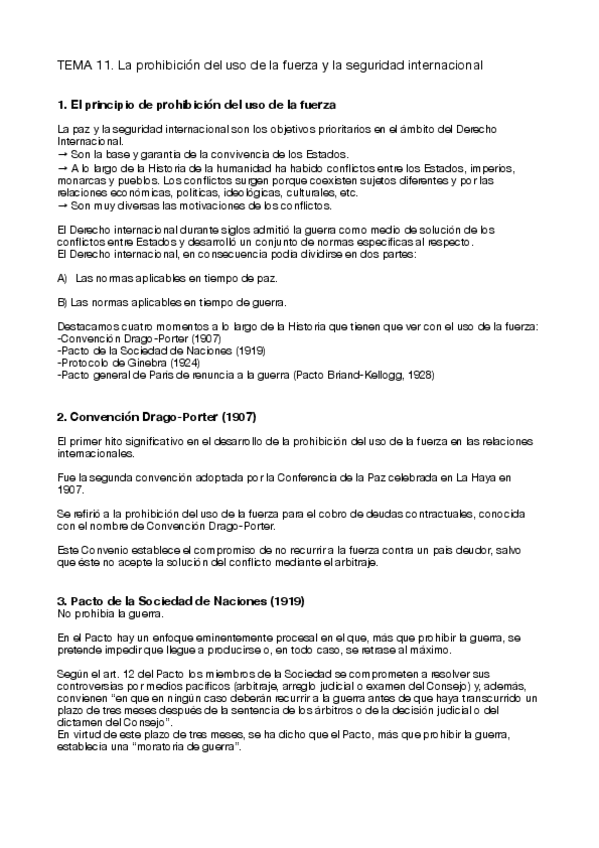 TEMA 11. La prohibición del uso de la fuerza y la seguridad internacional

1. El principio de prohibición del uso de la fuerza

La paz y la seguridad internacional son los objetivos prioritarios en el ámbito del Derecho Internacional.
→ Son la base y garantía de la convivencia de los Estados.
→ A lo largo de la Historia de la humanidad ha habido conflictos entre los Estados, imperios, monarcas y pueblos. Los conflictos surgen porque coexisten sujetos diferentes y por las relaciones económicas, políticas, ideológicas, culturales, etc.
→ Son muy diversas las motivaciones de los conflictos.

El Derecho internacional durante siglos admitió la guerra como medio de solución de los conflictos entre Estados y desarrolló un conjunto de normas específicas al respecto.
El Derecho internacional, en consecuencia podía dividirse en dos partes:

A) Las normas aplicables en tiempo de paz.

B) Las normas aplicables en tiempo de guerra.

Destacamos cuatro momentos a lo largo de la Historia que tienen que ver con el uso de la fuerza:
-Convención Drago-Porter (1907)
-Pacto de la Sociedad de Naciones (1919)
-Protocolo de Ginebra (1924)
-Pacto general de París de renuncia a la guerra (Pacto Briand-Kellogg, 1928)

2. Convención Drago-Porter (1907)

El primer hito significativo en el desarrollo de la prohibición del uso de la fuerza en las relaciones internacionales.

Fue la segunda convención adoptada por la Conferencia de la Paz celebrada en La Haya en 1907.

Se refirió a la prohibición del uso de la fuerza para el cobro de deudas contractuales, conocida con el nombre de Convención Drago-Porter.

Este Convenio establece el compromiso de no recurrir a la fuerza contra un país deudor, salvo que éste no acepte la solución del conflicto mediante el arbitraje.

3. Pacto de la Sociedad de Naciones (1919)
No prohibía la guerra.

En el Pacto hay un enfoque eminentemente procesal en el que, más que prohibir la guerra, se pretende impedir que llegue a producirse o, en todo caso, se retrase al máximo.

Según el art. 12 del Pacto los miembros de la Sociedad se comprometen a resolver sus controversias por medios pacíficos (arbitraje, arreglo judicial o examen del Consejo) y, además, convienen "en que en ningún caso deberán recurrir a la guerra antes de que haya transcurrido un plazo de tres meses después de la sentencia de los árbitros o de la decisión judicial o del dictamen del Consejo".
En virtud de este plazo de tres meses, se ha dicho que el Pacto, más que prohibir la guerra, establecía una "moratoria de guerra".